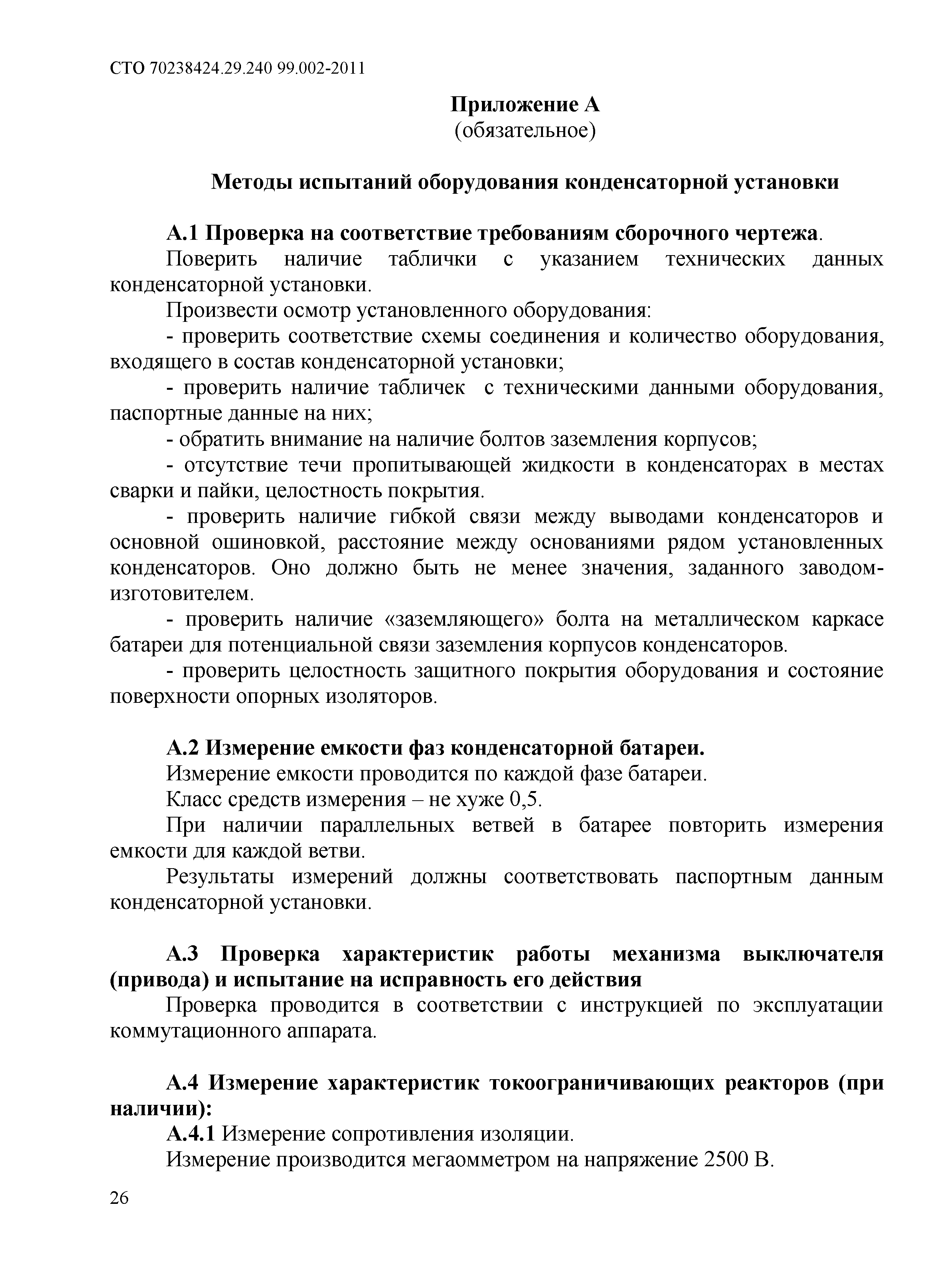 СТО 70238424.29.240 99.002-2011

Приложение А
(обязательное)

Методы испытаний оборудования конденсаторной установки

А.1 Проверка на соответствие требованиям сборочного чертежа.

Поверить наличие таблички с указанием технических данных конденсаторной установки.

Произвести осмотр установленного оборудования:

- проверить соответствие схемы соединения и количество оборудования, входящего в состав конденсаторной установки;

- проверить наличие табличек с техническими данными оборудования, паспортные данные на них;

- обратить внимание на наличие болтов заземления корпусов;

- отсутствие течи пропитывающей жидкости в конденсаторах в местах сварки и пайки, целостность покрытия.

- проверить наличие гибкой связи между выводами конденсаторов и основной ошиновкой, расстояние между основаниями рядом установленных конденсаторов. Оно должно быть не менее значения, заданного заводом-изготовителем.

- проверить наличие «заземляющего» болта на металлическом каркасе батареи для потенциальной связи заземления корпусов конденсаторов.

- проверить целостность защитного покрытия оборудования и состояние поверхности опорных изоляторов.

А.2 Измерение емкости фаз конденсаторной батареи.

Измерение емкости проводится по каждой фазе батареи.

Класс средств измерения – не хуже 0,5.

При наличии параллельных ветвей в батарее повторить измерения емкости для каждой ветви.

Результаты измерений должны соответствовать паспортным данным конденсаторной установки.

А.3 Проверка характеристик работы механизма выключателя (привода) и испытание на исправность его действия

Проверка проводится в соответствии с инструкцией по эксплуатации коммутационного аппарата.

А.4 Измерение характеристик токоограничивающих реакторов (при наличии):

А.4.1 Измерение сопротивления изоляции.

Измерение производится мегаомметром на напряжение 2500 В.

26